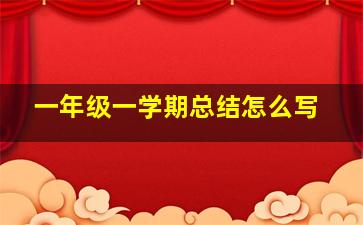 一年级一学期总结怎么写